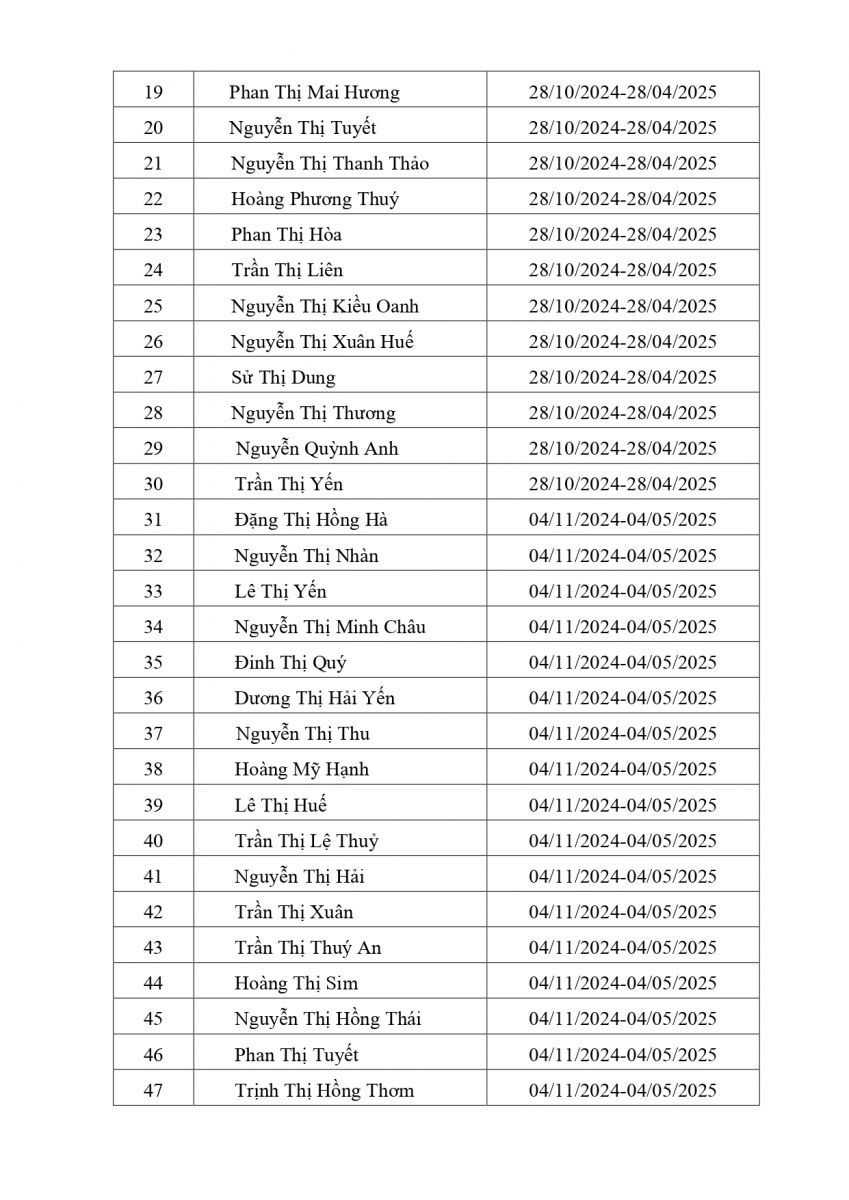 | 19 | Phan Thị Mai Hương | 28/10/2024-28/04/2025 |
|---|---|---|
| 20 | Nguyễn Thị Tuyết | 28/10/2024-28/04/2025 |
| 21 | Nguyễn Thị Thanh Thảo | 28/10/2024-28/04/2025 |
| 22 | Hoàng Phương Thuý | 28/10/2024-28/04/2025 |
| 23 | Phan Thị Hòa | 28/10/2024-28/04/2025 |
| 24 | Trần Thị Liên | 28/10/2024-28/04/2025 |
| 25 | Nguyễn Thị Kiều Oanh | 28/10/2024-28/04/2025 |
| 26 | Nguyễn Thị Xuân Huế | 28/10/2024-28/04/2025 |
| 27 | Sử Thị Dung | 28/10/2024-28/04/2025 |
| 28 | Nguyễn Thị Thương | 28/10/2024-28/04/2025 |
| 29 | Nguyễn Quỳnh Anh | 28/10/2024-28/04/2025 |
| 30 | Trần Thị Yến | 28/10/2024-28/04/2025 |
| 31 | Đặng Thị Hồng Hà | 04/11/2024-04/05/2025 |
| 32 | Nguyễn Thị Nhàn | 04/11/2024-04/05/2025 |
| 33 | Lê Thị Yến | 04/11/2024-04/05/2025 |
| 34 | Nguyễn Thị Minh Châu | 04/11/2024-04/05/2025 |
| 35 | Đinh Thị Quý | 04/11/2024-04/05/2025 |
| 36 | Dương Thị Hải Yến | 04/11/2024-04/05/2025 |
| 37 | Nguyễn Thị Thu | 04/11/2024-04/05/2025 |
| 38 | Hoàng Mỹ Hạnh | 04/11/2024-04/05/2025 |
| 39 | Lê Thị Huế | 04/11/2024-04/05/2025 |
| 40 | Trần Thị Lệ Thuỷ | 04/11/2024-04/05/2025 |
| 41 | Nguyễn Thị Hải | 04/11/2024-04/05/2025 |
| 42 | Trần Thị Xuân | 04/11/2024-04/05/2025 |
| 43 | Trần Thị Thuý An | 04/11/2024-04/05/2025 |
| 44 | Hoàng Thị Sim | 04/11/2024-04/05/2025 |
| 45 | Nguyễn Thị Hồng Thái | 04/11/2024-04/05/2025 |
| 46 | Phan Thị Tuyết | 04/11/2024-04/05/2025 |
| 47 | Trịnh Thị Hồng Thơm | 04/11/2024-04/05/2025 |